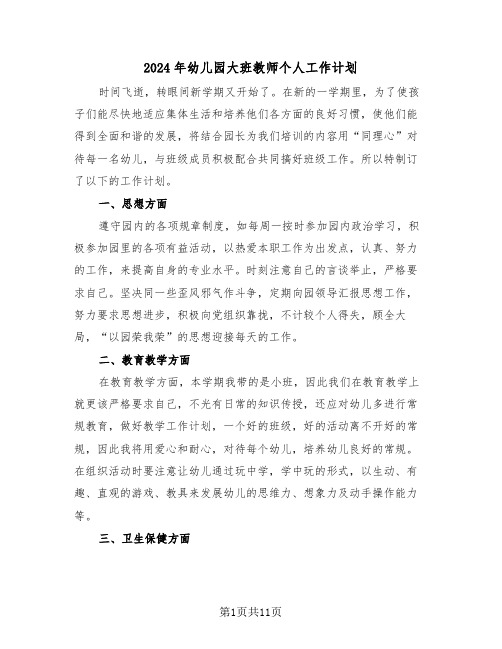 2024年幼儿园大班教师个人工作计划

时间飞逝，转眼间新学期又开始了。在新的一学期里，为了使孩子们能尽快地适应集体生活和培养他们各方面的良好习惯，使他们能得到全面和谐的发展，将结合园长为我们培训的内容用“同理心”对待每一名幼儿，与班级成员积极配合共同搞好班级工作。所以特制订了以下的工作计划。

一、思想方面

遵守园内的各项规章制度，如每周一按时参加园内政治学习，积极参加园里的各项有益活动，以热爱本职工作为出发点，认真、努力的工作，来提高自身的专业水平。时刻注意自己的言谈举止，严格要求自己。坚决同一些歪风邪气作斗争，定期向园领导汇报思想工作，努力要求思想进步，积极向党组织靠拢，不计较个人得失，顾全大局，“以园荣我荣”的思想迎接每天的工作。

二、教育教学方面

在教育教学方面，本学期我带的是小班，因此我们在教育教学上就更该严格要求自己，不光有日常的知识传授，还应对幼儿多进行常规教育，做好教学工作计划，一个好的班级，好的活动离不开好的常规，因此我将用爱心和耐心，对待每个幼儿，培养幼儿良好的常规。在组织活动时要注意让幼儿通过玩中学，学中玩的形式，以生动、有趣、直观的游戏、教具来发展幼儿的思维力、想象力及动手操作能力等。

三、卫生保健方面

第1页共11页